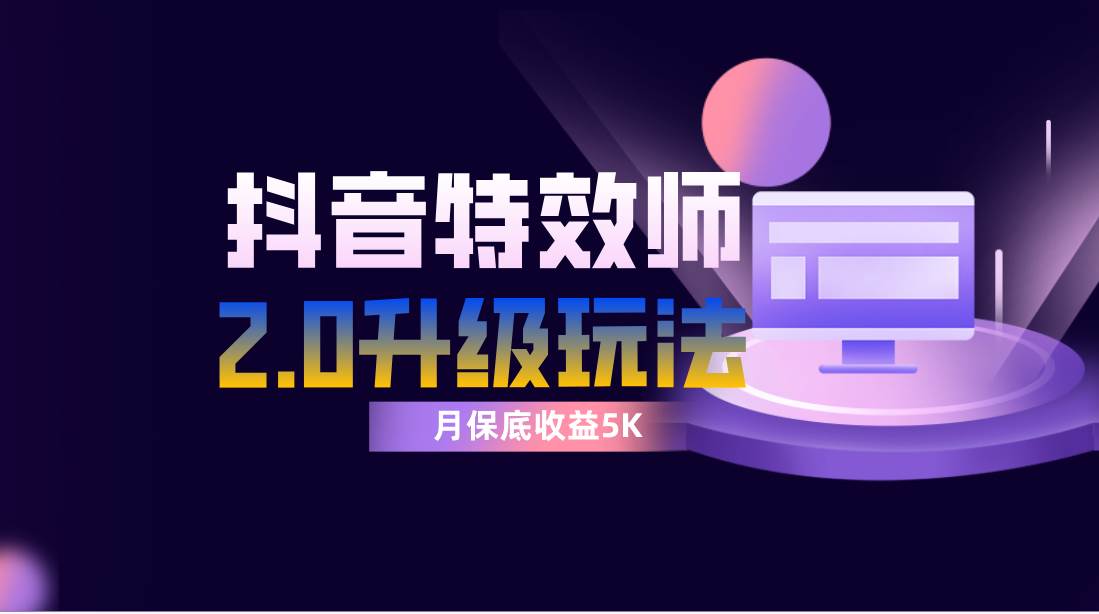 抖音特效师

2.0升级玩法

月保底收益5K